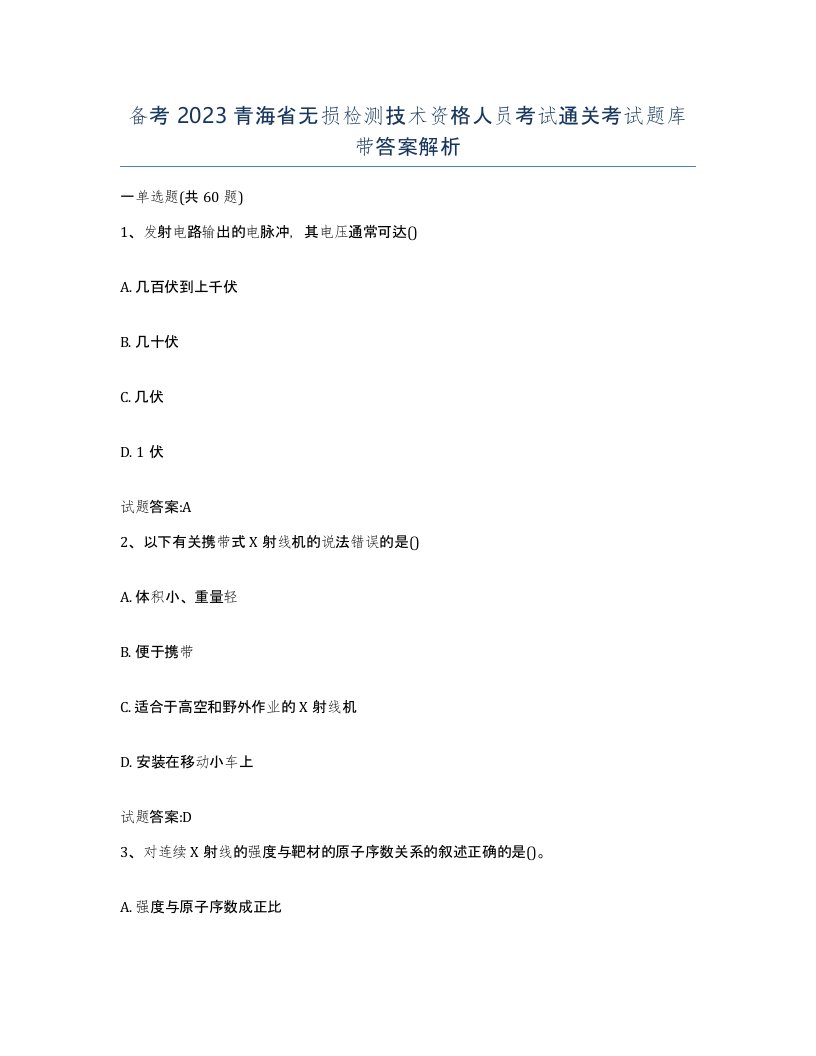 备考 2023 青海省无损检测技术资格人员考试通关考试题库带答案解析

一单选题(共 60 题)

1、发射电路输出的电脉冲，其电压通常可达()

A. 几百伏到上千伏

B. 几十伏

C. 几伏

D. 1 伏

试题答案:A

2、以下有关携带式 X 射线机的说法错误的是()

A. 体积小、重量轻

B. 便于携带

C. 适合于高空和野外作业的 X 射线机

D. 安装在移动小车上

试题答案:D

3、对连续 X 射线的强度与靶材的原子序数关系的叙述正确的是()。

A. 强度与原子序数成正比